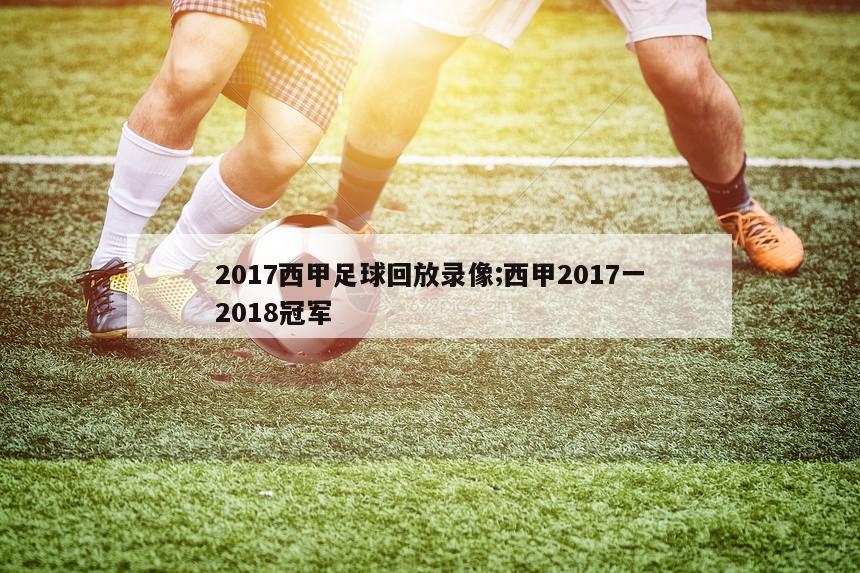 2017西甲足球回放录像;西甲2017一2018冠军